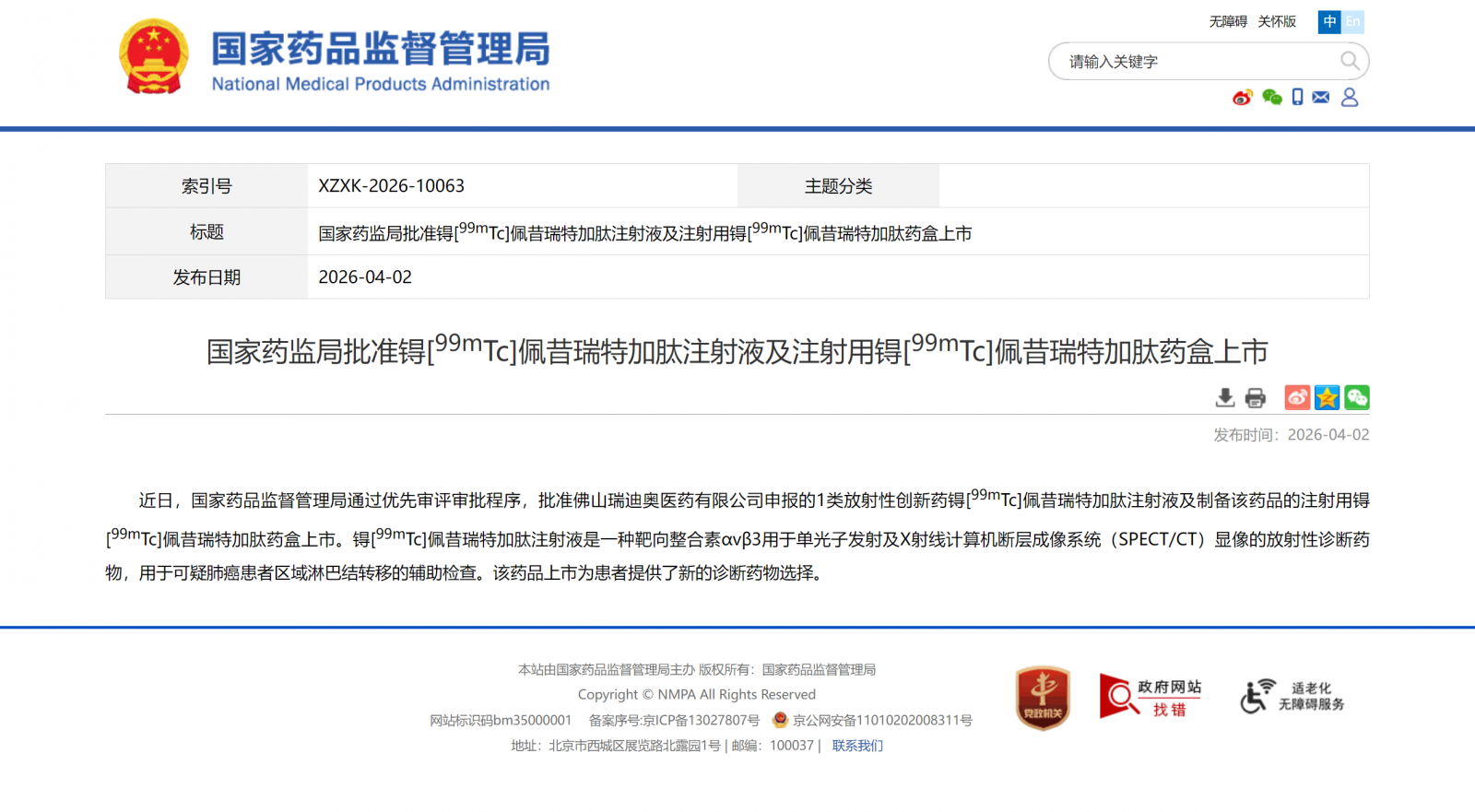 国家药品监督管理局
National Medical Products Administration

无障碍 关怀版 中 En

请输入关键字

| 索引号 | XZXK-2026-10063 | 主题分类 | |
|---|---|---|---|
| 标题 | 国家药监局批准锝[$^{99m}$Tc]佩昔瑞特加肽注射液及注射用锝[$^{99m}$Tc]佩昔瑞特加肽药盒上市 | | |
| 发布日期 | 2026-04-02 | | |

国家药监局批准锝[$^{99m}$Tc]佩昔瑞特加肽注射液及注射用锝[$^{99m}$Tc]佩昔瑞特加肽药盒上市

发布时间：2026-04-02

近日，国家药品监督管理局通过优先审评审批程序，批准佛山瑞迪奥医药有限公司申报的1类放射性创新药锝[$^{99m}$Tc]佩昔瑞特加肽注射液及制备该药品的注射用锝[$^{99m}$Tc]佩昔瑞特加肽药盒上市。锝[$^{99m}$Tc]佩昔瑞特加肽注射液是一种靶向整合素αvβ3用于单光子发射及X射线计算机断层成像系统（SPECT/CT）显像的放射性诊断药物，用于可疑肺癌患者区域淋巴结转移的辅助检查。该药品上市为患者提供了新的诊断药物选择。

本站由国家药品监督管理局主办 版权所有：国家药品监督管理局
Copyright © NMPA All Rights Reserved
网站标识码bm35000001 备案序号:京ICP备13027807号 京公网安备11010202008311号
地址：北京市西城区展览路北露园1号 | 邮编：100037 | 联系我们

党政机关

政府网站 找错

适老化 无障碍服务